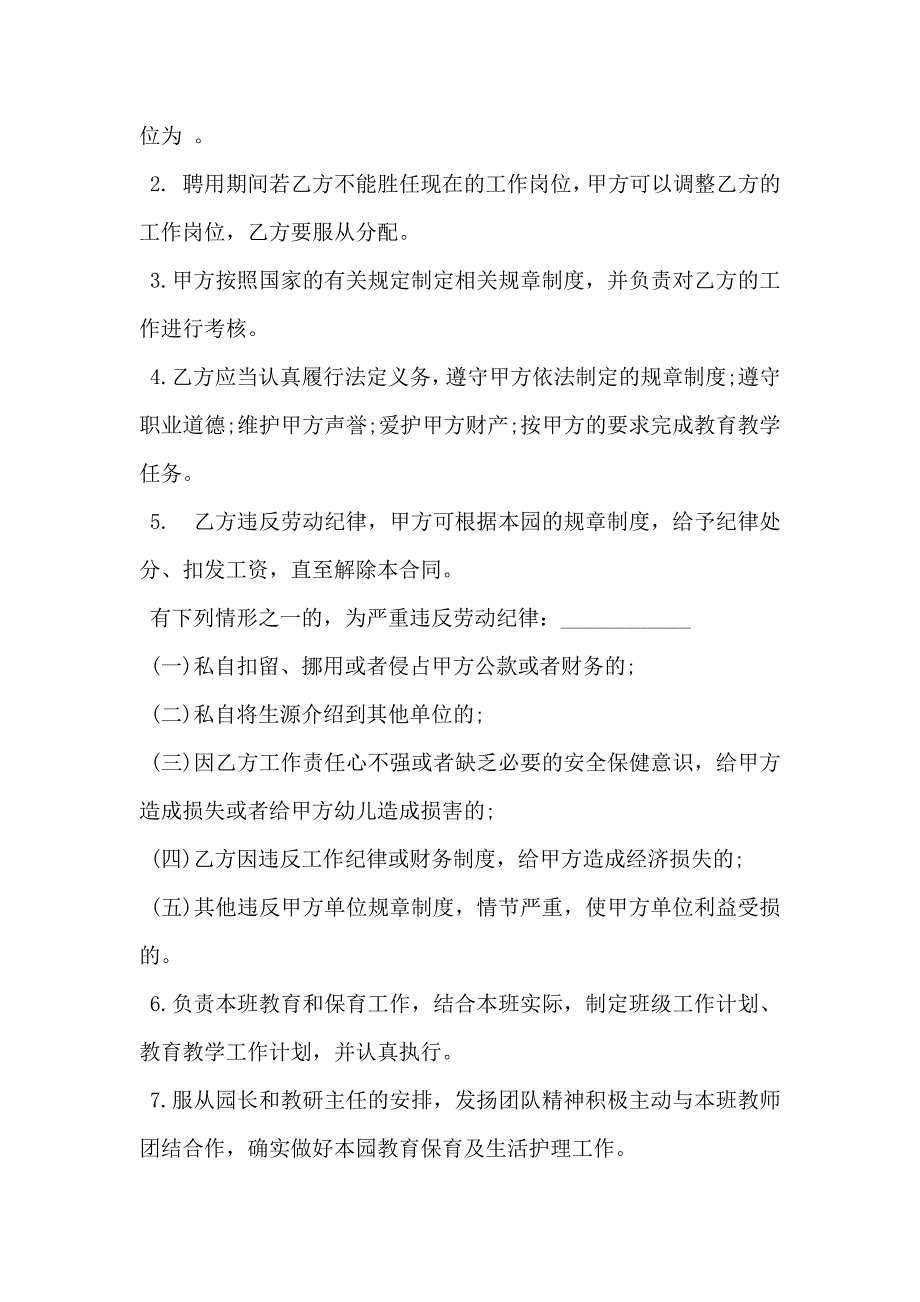 位为 。

2. 聘用期间若乙方不能胜任现在的工作岗位，甲方可以调整乙方的工作岗位，乙方要服从分配。

3.甲方按照国家的有关规定制定相关规章制度，并负责对乙方的工作进行考核。

4.乙方应当认真履行法定义务，遵守甲方依法制定的规章制度;遵守职业道德;维护甲方声誉;爱护甲方财产;按甲方的要求完成教育教学任务。

5. 乙方违反劳动纪律，甲方可根据本园的规章制度，给予纪律处分、扣发工资，直至解除本合同。

有下列情形之一的，为严重违反劳动纪律：____________

(一)私自扣留、挪用或者侵占甲方公款或者财务的;

(二)私自将生源介绍到其他单位的;

(三)因乙方工作责任心不强或者缺乏必要的安全保健意识，给甲方造成损失或者给甲方幼儿造成损害的;

(四)乙方因违反工作纪律或财务制度，给甲方造成经济损失的;

(五)其他违反甲方单位规章制度，情节严重，使甲方单位利益受损的。

6.负责本班教育和保育工作，结合本班实际，制定班级工作计划、教育教学工作计划，并认真执行。

7.服从园长和教研主任的安排，发扬团队精神积极主动与本班教师团结合作，确实做好本园教育保育及生活护理工作。